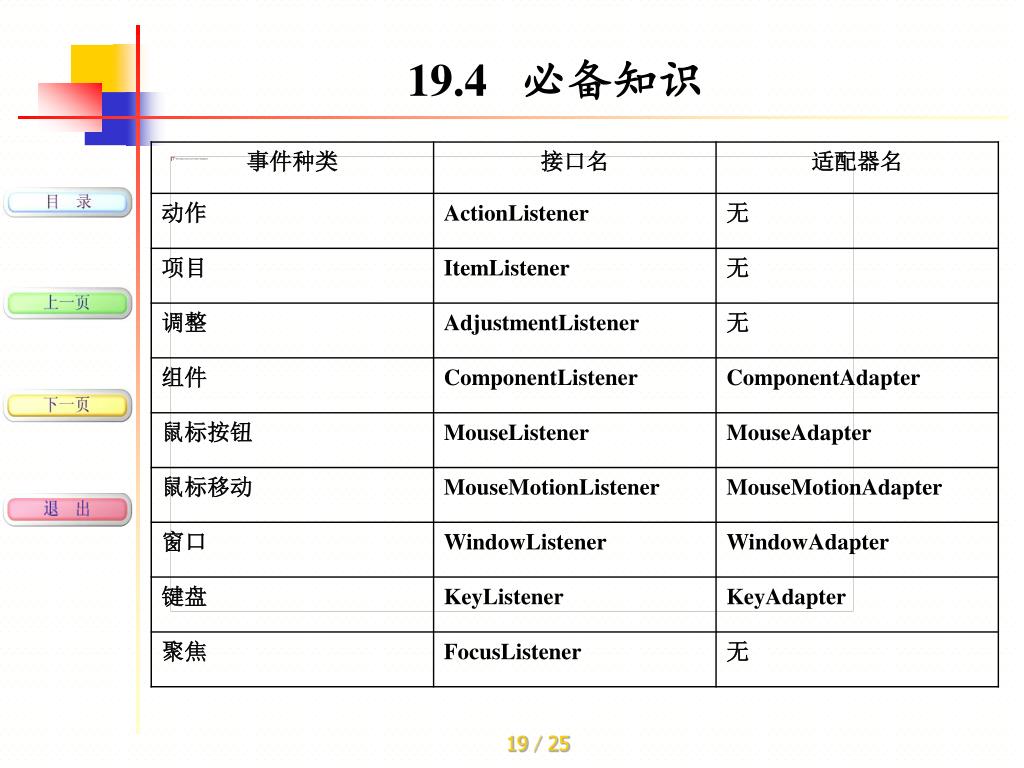 19.4 必备知识

目 录

上一页

下一页

退 出

| 事件种类 | 接口名 | 适配器名 |
|---|---|---|
| 动作 | ActionListener | 无 |
| 项目 | ItemListener | 无 |
| 调整 | AdjustmentListener | 无 |
| 组件 | ComponentListener | ComponentAdapter |
| 鼠标按钮 | MouseListener | MouseAdapter |
| 鼠标移动 | MouseMotionListener | MouseMotionAdapter |
| 窗口 | WindowListener | WindowAdapter |
| 键盘 | KeyListener | KeyAdapter |
| 聚焦 | FocusListener | 无 |

19 / 25